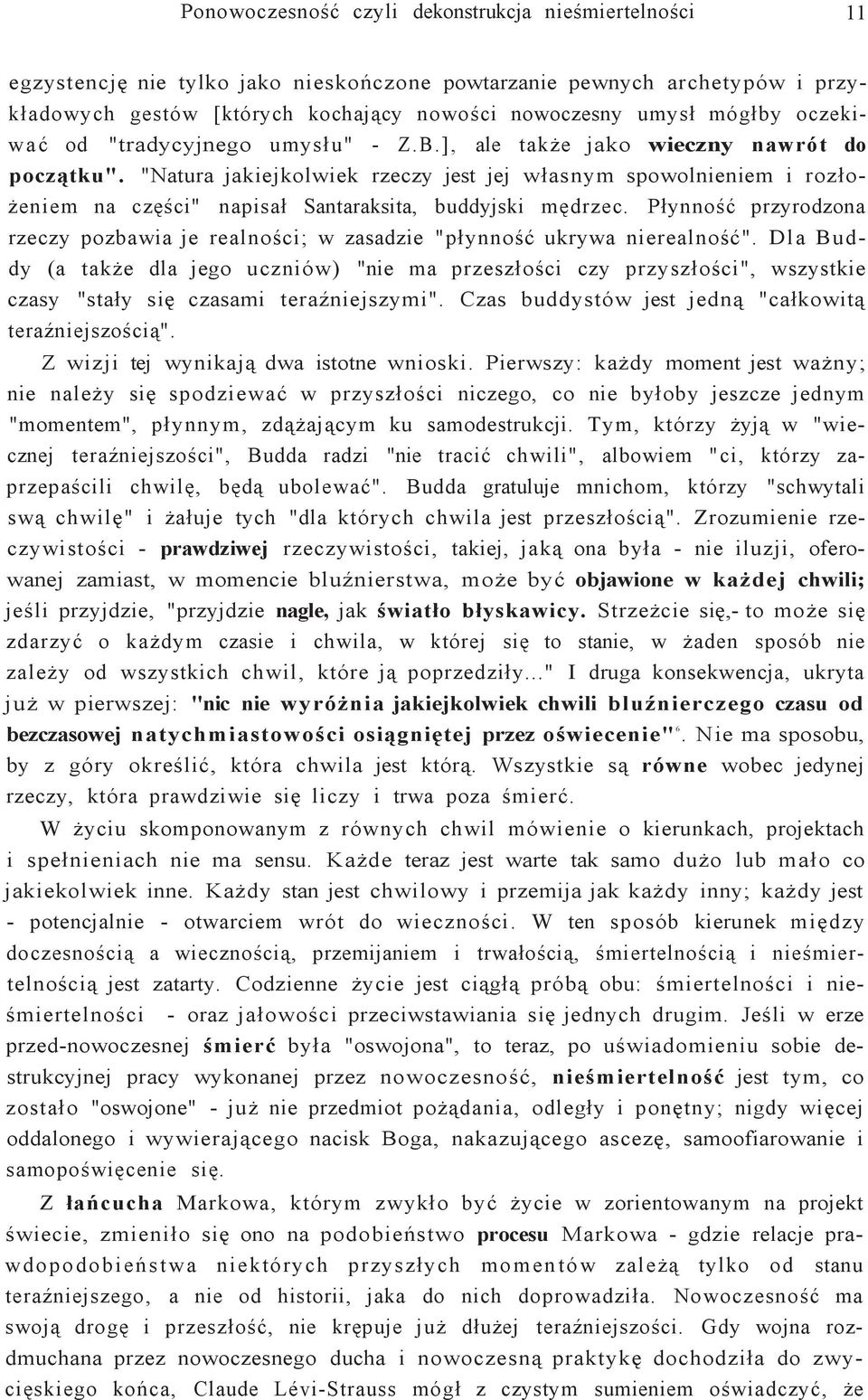 Ponowoczesność czyli dekonstrukcja nieśmiertelności 11

egzystencję nie tylko jako nieskończone powtarzanie pewnych archetypów i przykładowych gestów [których kochający nowości nowoczesny umysł mógłby oczekiwać od "tradycyjnego umysłu" - Z.B.], ale także jako wieczny nawrót do początku". "Natura jakiejkolwiek rzeczy jest jej własnym spowolnieniem i rozłożeniem na części" napisał Santaraksita, buddyjski mędrzec. Płynność przyrodzona rzeczy pozbawia je realności; w zasadzie "płynność ukrywa nierealność". Dla Buddy (a także dla jego uczniów) "nie ma przeszłości czy przyszłości", wszystkie czasy "stały się czasami teraźniejszymi". Czas buddystów jest jedną "całkowitą teraźniejszością".

Z wizji tej wynikają dwa istotne wnioski. Pierwszy: każdy moment jest ważny; nie należy się spodziewać w przyszłości niczego, co nie byłoby jeszcze jednym "momentem", płynnym, zdążającym ku samodestrukcji. Tym, którzy żyją w "wiecznej teraźniejszości", Budda radzi "nie tracić chwili", albowiem "ci, którzy zaprzepaścili chwilę, będą ubolewać". Budda gratuluje mnichom, którzy "schwytali swą chwilę" i żałuje tych "dla których chwila jest przeszłością". Zrozumienie rzeczywistości - prawdziwej rzeczywistości, takiej, jaką ona była - nie iluzji, oferowanej zamiast, w momencie bluźnierstwa, może być objawione w każdej chwili; jeśli przyjdzie, "przyjdzie nagle, jak światło błyskawicy. Strzeżcie się,- to może się zdarzyć o każdym czasie i chwila, w której się to stanie, w żaden sposób nie zależy od wszystkich chwil, które ją poprzedziły..." I druga konsekwencja, ukryta już w pierwszej: "nic nie wyróżnia jakiejkolwiek chwili bluźnierczego czasu od bezczasowej natychmiastowości osiągniętej przez oświecenie"$^6$. Nie ma sposobu, by z góry określić, która chwila jest którą. Wszystkie są równe wobec jedynej rzeczy, która prawdziwie się liczy i trwa poza śmierć.

W życiu skomponowanym z równych chwil mówienie o kierunkach, projektach i spełnieniach nie ma sensu. Każde teraz jest warte tak samo dużo lub mało co jakiekolwiek inne. Każdy stan jest chwilowy i przemija jak każdy inny; każdy jest - potencjalnie - otwarciem wrót do wieczności. W ten sposób kierunek między doczesnością a wiecznością, przemijaniem i trwałością, śmiertelnością i nieśmiertelnością jest zatarty. Codzienne życie jest ciągłą próbą obu: śmiertelności i nieśmiertelności - oraz jałowości przeciwstawiania się jednych drugim. Jeśli w erze przed-nowoczesnej śmierć była "oswojona", to teraz, po uświadomieniu sobie destrukcyjnej pracy wykonanej przez nowoczesność, nieśmiertelność jest tym, co zostało "oswojone" - już nie przedmiot pożądania, odległy i ponętny; nigdy więcej oddalonego i wywierającego nacisk Boga, nakazującego ascezę, samoofiarowanie i samopoświęcenie się.

Z łańcucha Markowa, którym zwykło być życie w zorientowanym na projekt świecie, zmieniło się ono na podobieństwo procesu Markowa - gdzie relacje prawdopodobieństwa niektórych przyszłych momentów zależą tylko od stanu teraźniejszego, a nie od historii, jaka do nich doprowadziła. Nowoczesność ma swoją drogę i przeszłość, nie krępuje już dłużej teraźniejszości. Gdy wojna rozdmuchana przez nowoczesnego ducha i nowoczesną praktykę dochodziła do zwycięskiego końca, Claude Lévi-Strauss mógł z czystym sumieniem oświadczyć, że